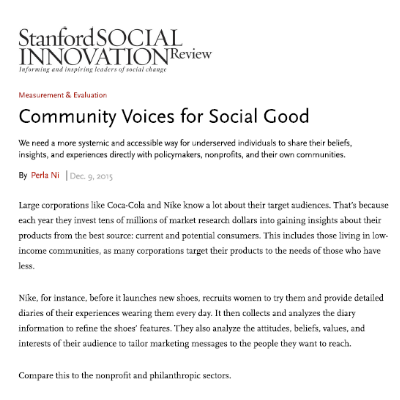 Stanford SOCIAL INNOVATION Review
Informing and inspiring leaders of social change

Measurement & Evaluation

Community Voices for Social Good

We need a more systemic and accessible way for underserved individuals to share their beliefs, insights, and experiences directly with policymakers, nonprofits, and their own communities.

By Perla Ni | Dec. 9, 2015

Large corporations like Coca-Cola and Nike know a lot about their target audiences. That's because each year they invest tens of millions of market research dollars into gaining insights about their products from the best source: current and potential consumers. This includes those living in low-income communities, as many corporations target their products to the needs of those who have less.

Nike, for instance, before it launches new shoes, recruits women to try them and provide detailed diaries of their experiences wearing them every day. It then collects and analyzes the diary information to refine the shoes' features. They also analyze the attitudes, beliefs, values, and interests of their audience to tailor marketing messages to the people they want to reach.

Compare this to the nonprofit and philanthropic sectors.